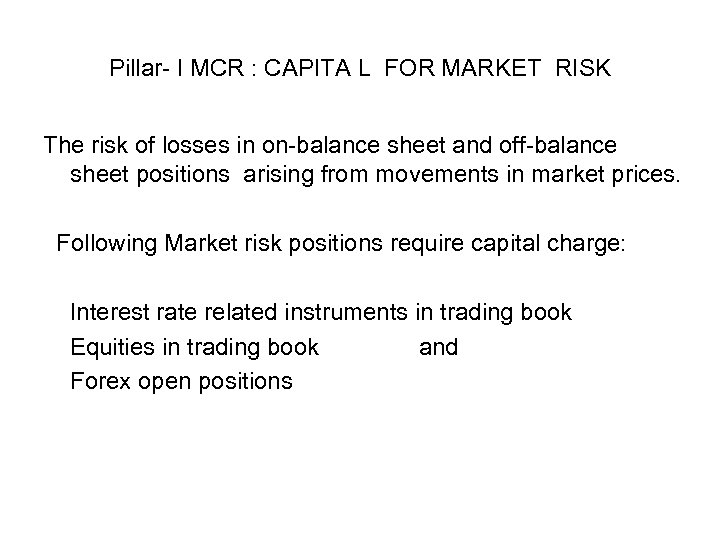 Pillar- I MCR : CAPITA L FOR MARKET RISK

The risk of losses in on-balance sheet and off-balance sheet positions arising from movements in market prices.

Following Market risk positions require capital charge:

Interest rate related instruments in trading book
Equities in trading book and
Forex open positions